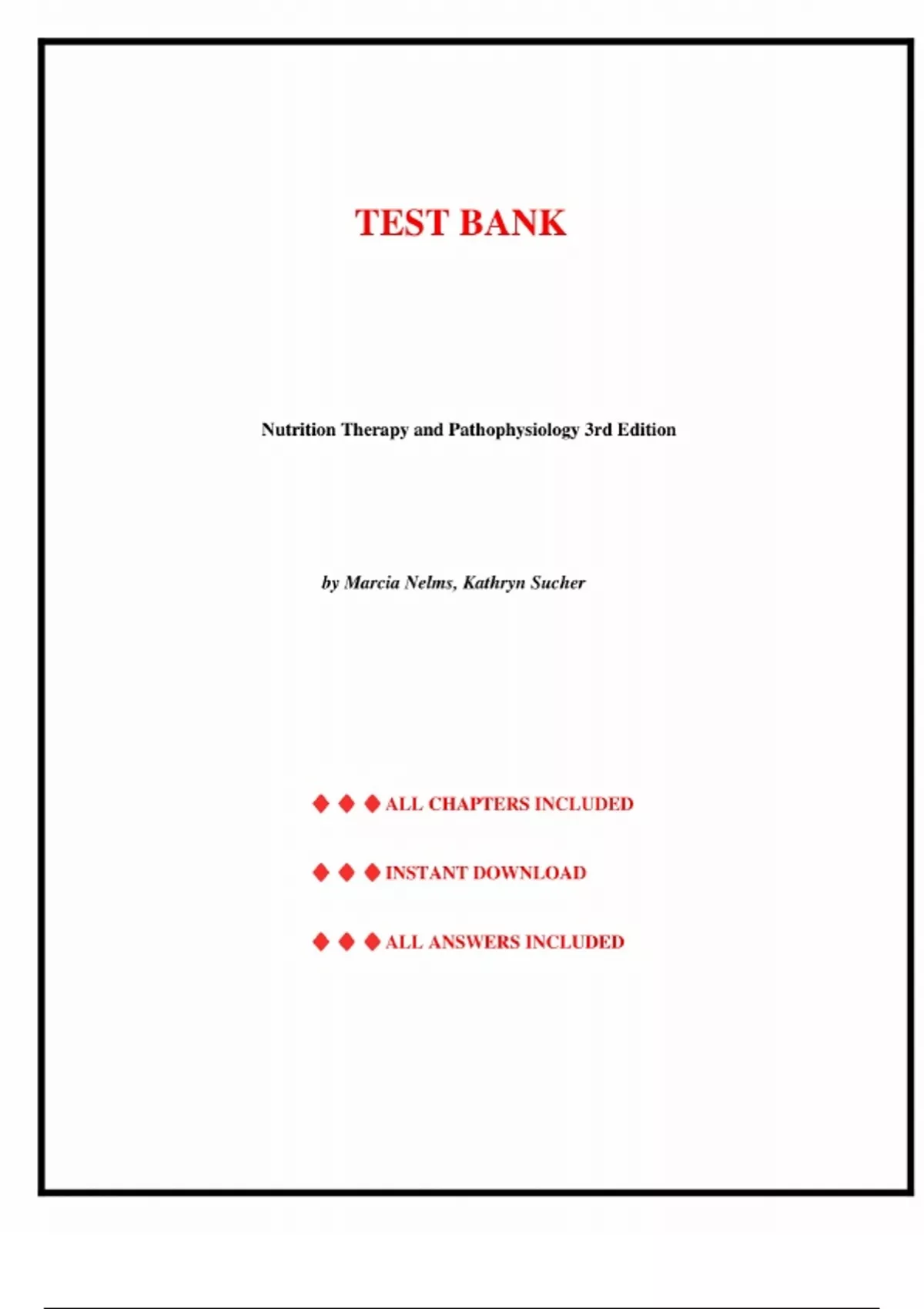 TEST BANK

Nutrition Therapy and Pathophysiology 3rd Edition

by Marcia Nelms, Kathryn Sucher

◆ ◆ ◆ ALL CHAPTERS INCLUDED

◆ ◆ ◆ INSTANT DOWNLOAD

◆ ◆ ◆ ALL ANSWERS INCLUDED